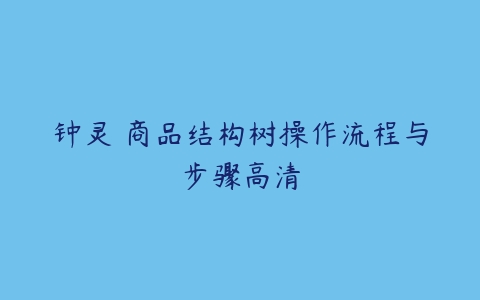 钟灵 商品结构树操作流程与步骤高清